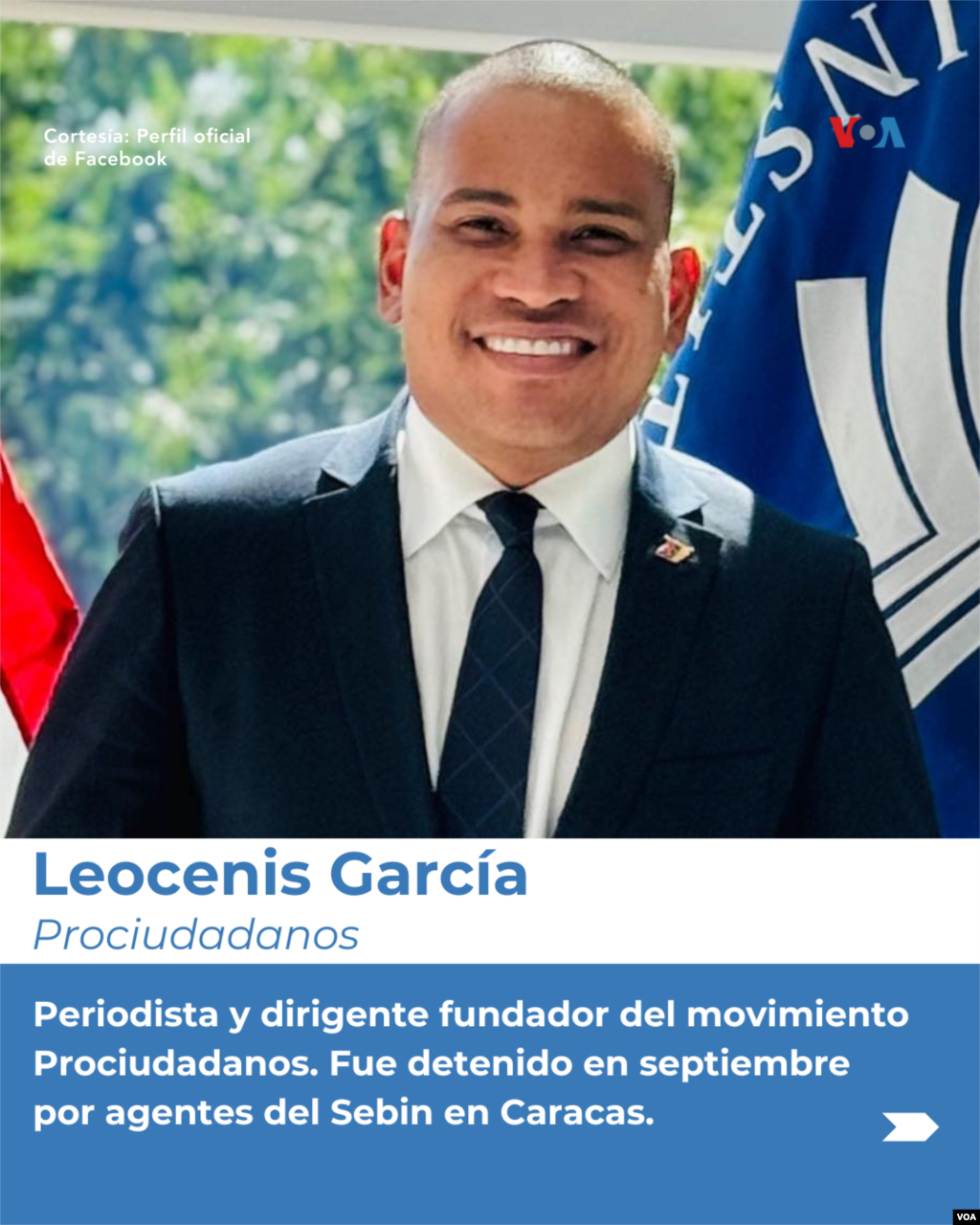 Cortesía: Perfil oficial de Facebook

VOA

Leocenis García

Prociudadanos

Periodista y dirigente fundador del movimiento Prociudadanos. Fue detenido en septiembre por agentes del Sebin en Caracas.

VOA